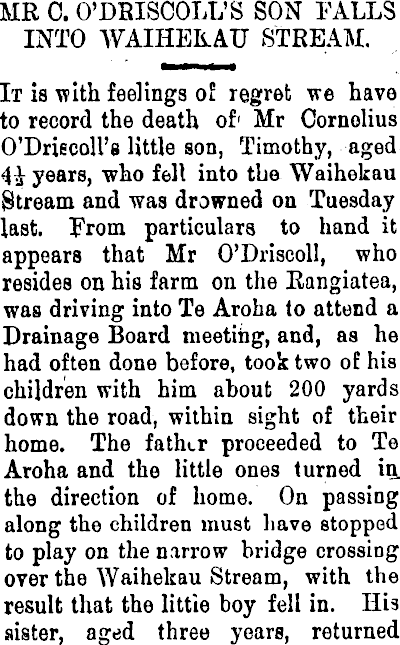 MR C. O'DRISCOLL'S SON FALLS INTO WAIHEKAU STREAM.

It is with feelings of regret we have to record the death of Mr Cornelius O'Driscoll's little son, Timothy, aged $4\frac{1}{2}$ years, who fell into the Waihekau Stream and was drowned on Tuesday last. From particulars to hand it appears that Mr O'Driscoll, who resides on his farm on the Rangiatea, was driving into Te Aroha to attend a Drainage Board meeting, and, as he had often done before, took two of his children with him about 200 yards down the road, within sight of their home. The father proceeded to Te Aroha and the little ones turned in the direction of home. On passing along the children must have stopped to play on the narrow bridge crossing over the Waihekau Stream, with the result that the littie boy fell in. His sister, aged three years, returned